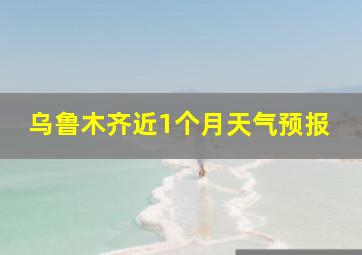 乌鲁木齐近1个月天气预报